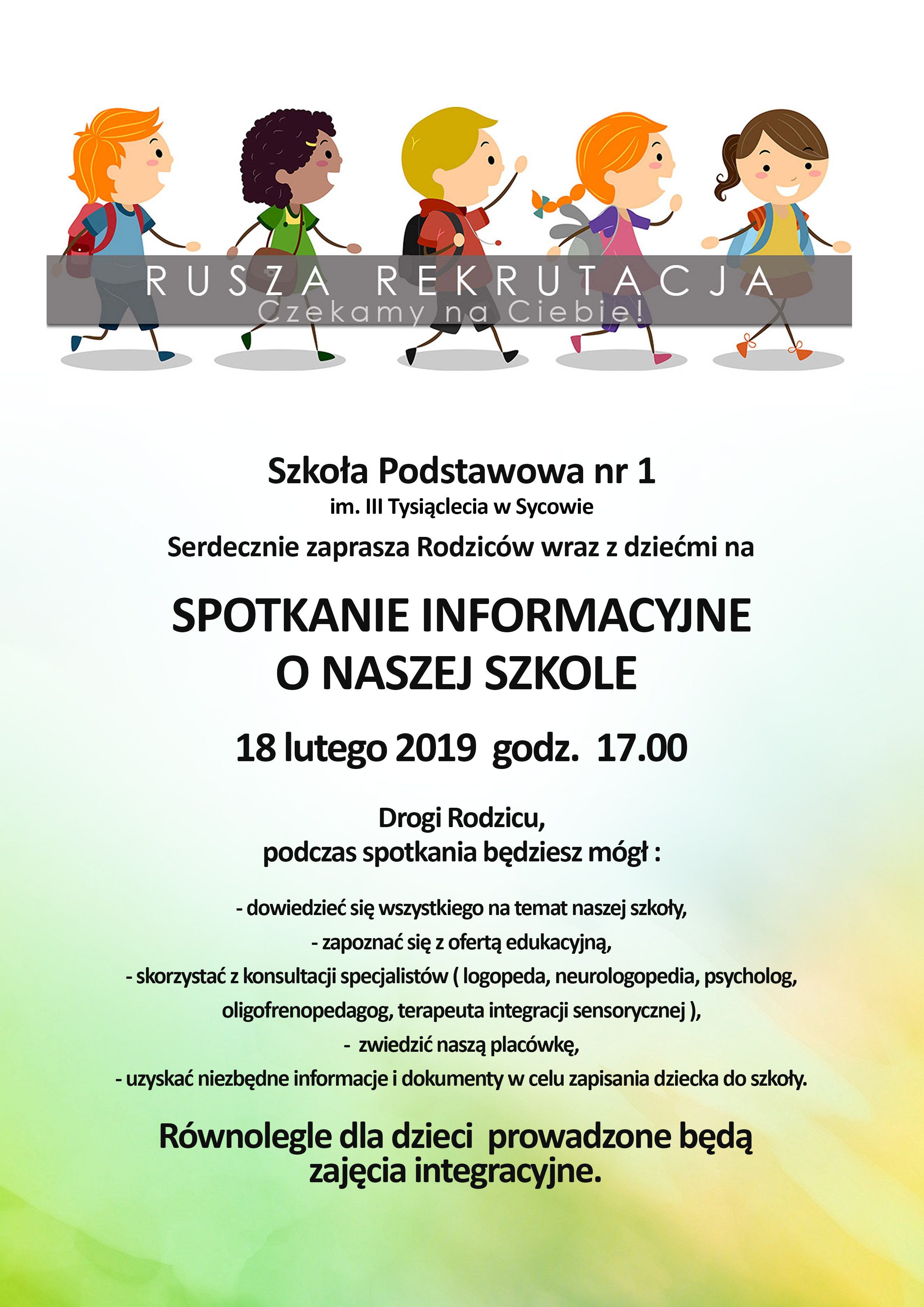 RUSZA REKRUTACJA
Czekamy na Ciebie!

Szkoła Podstawowa nr 1
im. III Tysiąclecia w Sycowie
Serdecznie zaprasza Rodziców wraz z dziećmi na

SPOTKANIE INFORMACYJNE
O NASZEJ SZKOLE

18 lutego 2019 godz. 17.00

Drogi Rodzicu,
podczas spotkania będziesz mógł :

- dowiedzieć się wszystkiego na temat naszej szkoły,
- zapoznać się z ofertą edukacyjną,
- skorzystać z konsultacji specjalistów ( logopeda, neurologopedia, psycholog, oligofrenopedagog, terapeuta integracji sensorycznej ),
- zwiedzić naszą placówkę,
- uzyskać niezbędne informacje i dokumenty w celu zapisania dziecka do szkoły.

Równolegle dla dzieci prowadzone będą zajęcia integracyjne.